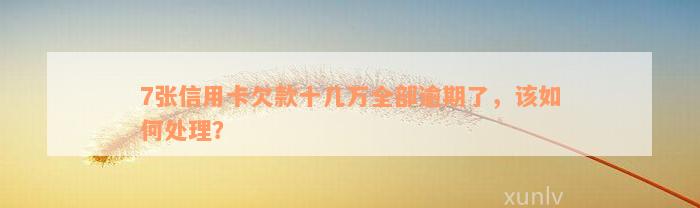 7张信用卡欠款十几万全部逾期了，该如何处理?

xunlv